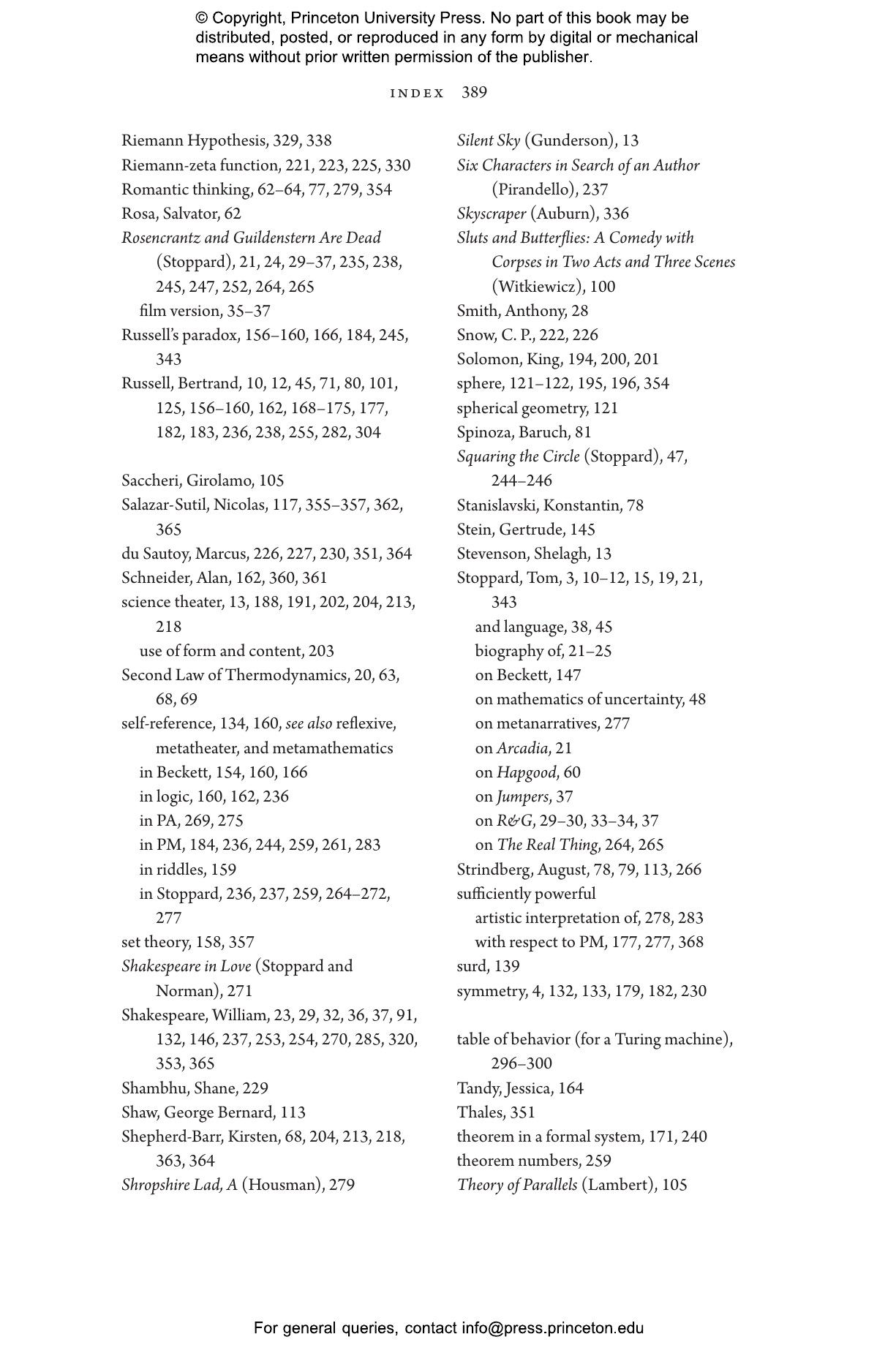 © Copyright, Princeton University Press. No part of this book may be distributed, posted, or reproduced in any form by digital or mechanical means without prior written permission of the publisher.

INDEX 389

Riemann Hypothesis, 329, 338
Riemann-zeta function, 221, 223, 225, 330
Romantic thinking, 62–64, 77, 279, 354
Rosa, Salvator, 62
Rosencrantz and Guildenstern Are Dead (Stoppard), 21, 24, 29–37, 235, 238, 245, 247, 252, 264, 265
film version, 35–37
Russell's paradox, 156–160, 166, 184, 245, 343
Russell, Bertrand, 10, 12, 45, 71, 80, 101, 125, 156–160, 162, 168–175, 177, 182, 183, 236, 238, 255, 282, 304

Saccheri, Girolamo, 105
Salazar-Sutil, Nicolas, 117, 355–357, 362, 365
du Sautoy, Marcus, 226, 227, 230, 351, 364
Schneider, Alan, 162, 360, 361
science theater, 13, 188, 191, 202, 204, 213, 218
use of form and content, 203
Second Law of Thermodynamics, 20, 63, 68, 69
self-reference, 134, 160, see also reflexive, metatheater, and metamathematics
in Beckett, 154, 160, 166
in logic, 160, 162, 236
in PA, 269, 275
in PM, 184, 236, 244, 259, 261, 283
in riddles, 159
in Stoppard, 236, 237, 259, 264–272, 277
set theory, 158, 357
Shakespeare in Love (Stoppard and Norman), 271
Shakespeare, William, 23, 29, 32, 36, 37, 91, 132, 146, 237, 253, 254, 270, 285, 320, 353, 365
Shambhu, Shane, 229
Shaw, George Bernard, 113
Shepherd-Barr, Kirsten, 68, 204, 213, 218, 363, 364
Shropshire Lad, A (Housman), 279

Silent Sky (Gunderson), 13
Six Characters in Search of an Author (Pirandello), 237
Skyscraper (Auburn), 336
Sluts and Butterflies: A Comedy with Corpses in Two Acts and Three Scenes (Witkiewicz), 100
Smith, Anthony, 28
Snow, C. P., 222, 226
Solomon, King, 194, 200, 201
sphere, 121–122, 195, 196, 354
spherical geometry, 121
Spinoza, Baruch, 81
Squaring the Circle (Stoppard), 47, 244–246
Stanislavski, Konstantin, 78
Stein, Gertrude, 145
Stevenson, Shelagh, 13
Stoppard, Tom, 3, 10–12, 15, 19, 21, 343
and language, 38, 45
biography of, 21–25
on Beckett, 147
on mathematics of uncertainty, 48
on metanarratives, 277
on Arcadia, 21
on Hapgood, 60
on Jumpers, 37
on R&G, 29–30, 33–34, 37
on The Real Thing, 264, 265
Strindberg, August, 78, 79, 113, 266
sufficiently powerful
artistic interpretation of, 278, 283
with respect to PM, 177, 277, 368
surd, 139
symmetry, 4, 132, 133, 179, 182, 230

table of behavior (for a Turing machine), 296–300
Tandy, Jessica, 164
Thales, 351
theorem in a formal system, 171, 240
theorem numbers, 259
Theory of Parallels (Lambert), 105

For general queries, contact info@press.princeton.edu